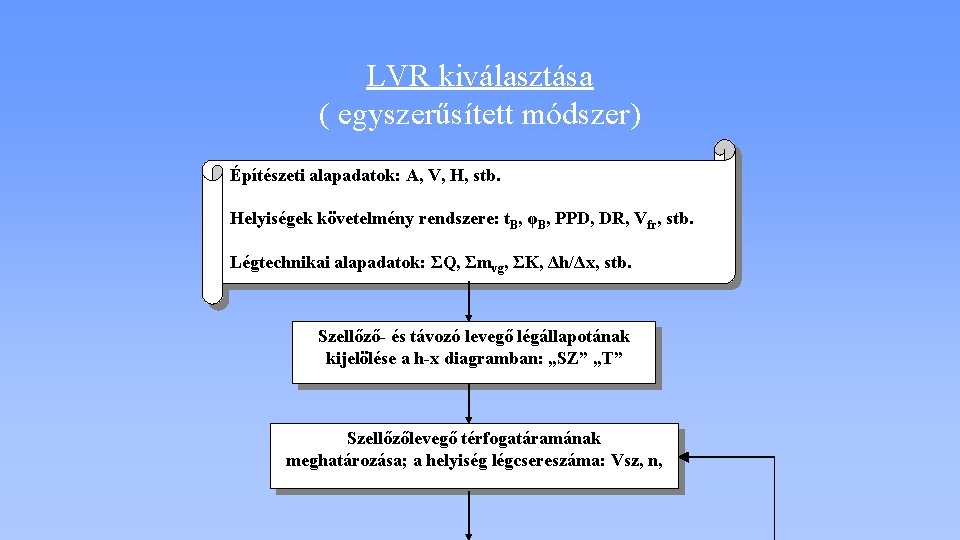 LVR kiválasztása
( egyszerűsített módszer)

Építészeti alapadatok: A, V, H, stb.

Helyiségek követelmény rendszere: $t_B$, $\varphi_B$, PPD, DR, $V_{fr}$, stb.

Légtechnikai alapadatok: $\Sigma Q$, $\Sigma m_{vg}$, $\Sigma K$, $\Delta h/\Delta x$, stb.

Szellőző- és távozó levegő légállapotának kijelölése a h-x diagramban: „SZ” „T”

Szellőzőlevegő térfogatáramának meghatározása; a helyiség légcsereszáma: Vsz, n,